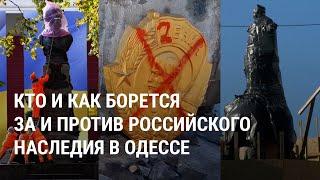 КТО И КАК БОРЕТСЯ ЗА И ПРОТИВ РОССИЙСКОГО НАСЛЕДИЯ В ОДЕССЕ